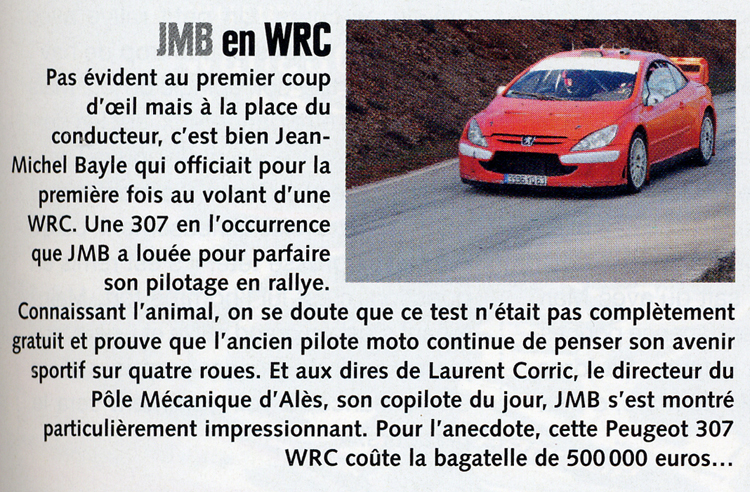 JMB en WRC

Pas évident au premier coup d'œil mais à la place du conducteur, c'est bien Jean-Michel Bayle qui officiait pour la première fois au volant d'une WRC. Une 307 en l'occurrence que JMB a louée pour parfaire son pilotage en rallye. Connaissant l'animal, on se doute que ce test n'était pas complètement gratuit et prouve que l'ancien pilote moto continue de penser son avenir sportif sur quatre roues. Et aux dires de Laurent Corric, le directeur du Pôle Mécanique d'Alès, son copilote du jour, JMB s'est montré particulièrement impressionnant. Pour l'anecdote, cette Peugeot 307 WRC coûte la bagatelle de 500 000 euros…